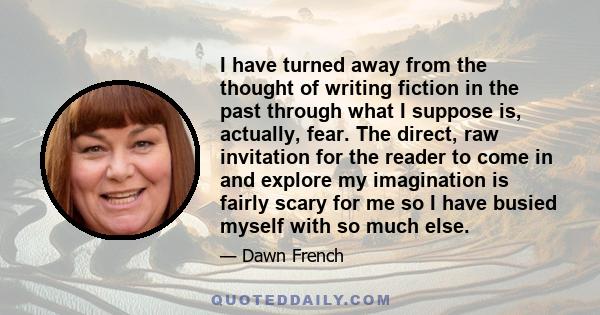 I have turned away from the thought of writing fiction in the past through what I suppose is, actually, fear. The direct, raw invitation for the reader to come in and explore my imagination is fairly scary for me so I have busied myself with so much else.

— Dawn French

QUOTEDDAILY.COM